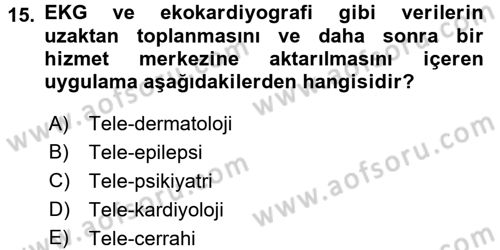 15. EKG ve ekokardiyografi gibi verilerin uzaktan toplanmasını ve daha sonra bir hizmet merkezine aktarılmasını içeren uygulama aşağıdakilerden hangisidir?

A) Tele-dermatoloji
B) Tele-epilepsi
C) Tele-psikiyatri
D) Tele-kardiyoloji
E) Tele-cerrahi

www.aofsoru.com